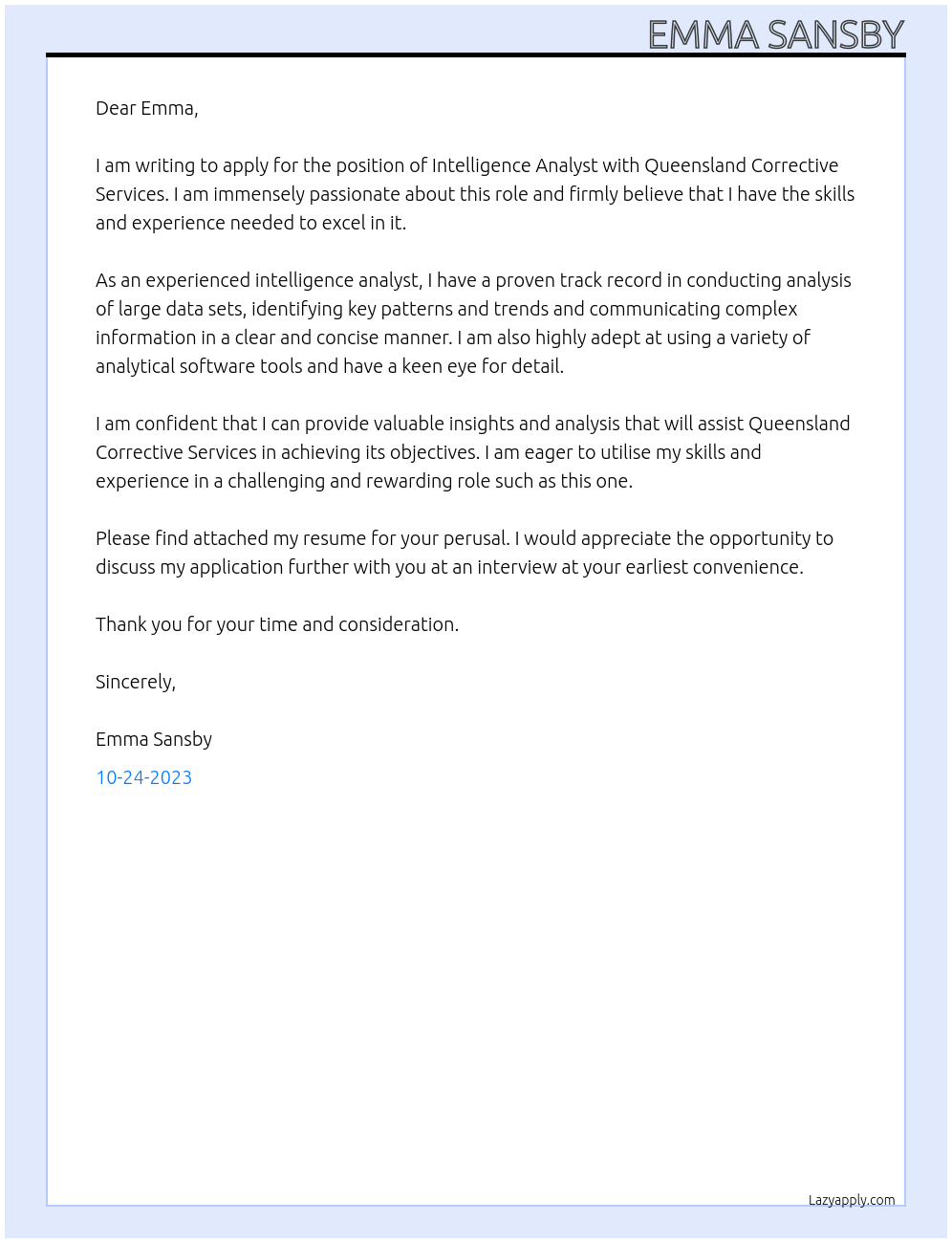 EMMA SANSBY

Dear Emma,

I am writing to apply for the position of Intelligence Analyst with Queensland Corrective Services. I am immensely passionate about this role and firmly believe that I have the skills and experience needed to excel in it.

As an experienced intelligence analyst, I have a proven track record in conducting analysis of large data sets, identifying key patterns and trends and communicating complex information in a clear and concise manner. I am also highly adept at using a variety of analytical software tools and have a keen eye for detail.

I am confident that I can provide valuable insights and analysis that will assist Queensland Corrective Services in achieving its objectives. I am eager to utilise my skills and experience in a challenging and rewarding role such as this one.

Please find attached my resume for your perusal. I would appreciate the opportunity to discuss my application further with you at an interview at your earliest convenience.

Thank you for your time and consideration.

Sincerely,

Emma Sansby

10-24-2023

Lazyapply.com